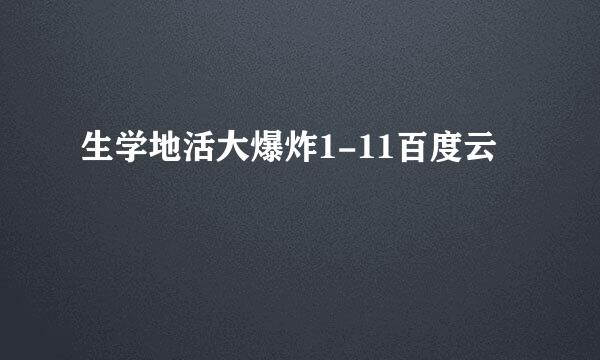 生学地活大爆炸1-11百度云